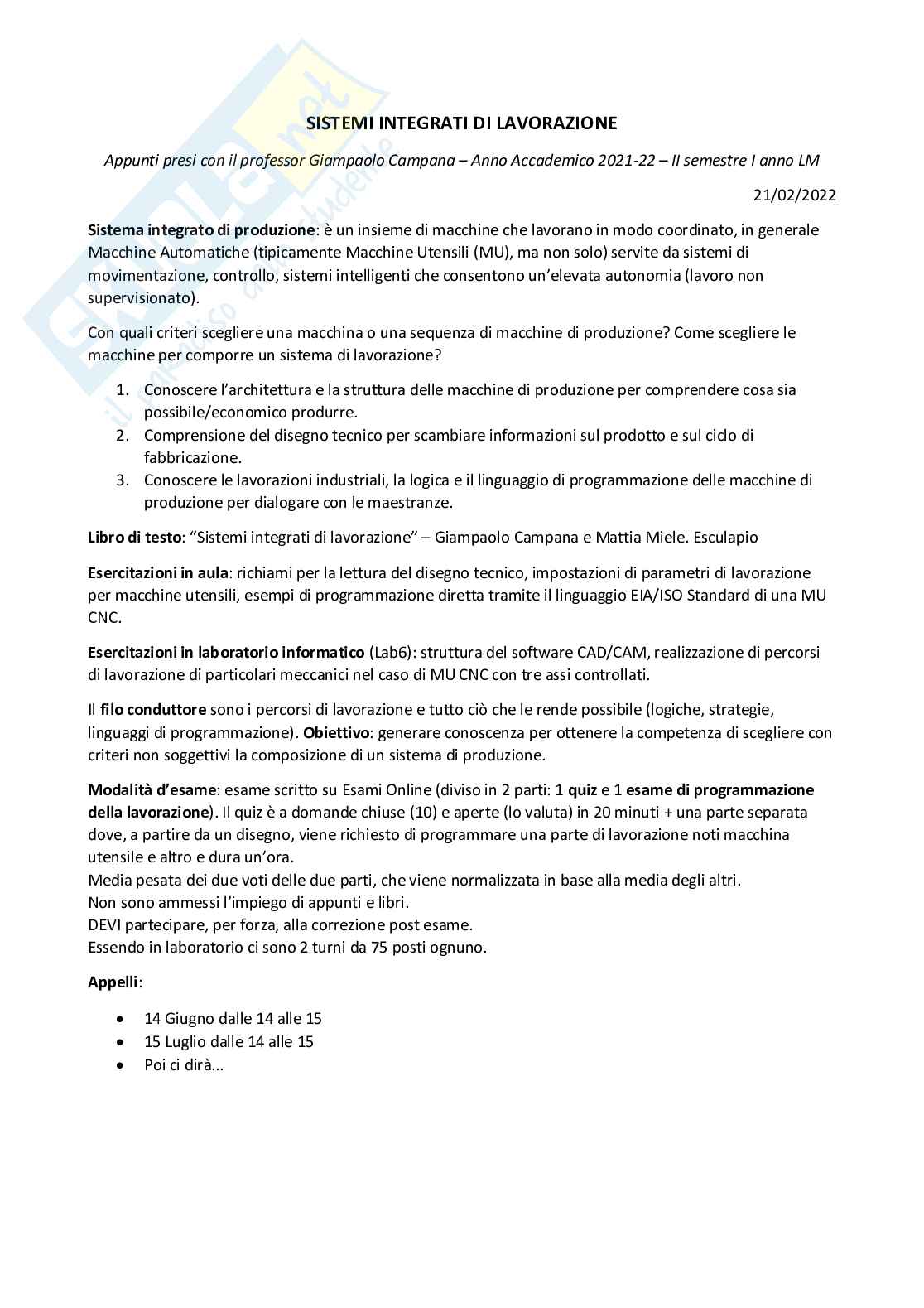 SISTEMI INTEGRATI DI LAVORAZIONE

Appunti presi con il professor Giampaolo Campana – Anno Accademico 2021-22 – II semestre I anno LM

21/02/2022

Sistema integrato di produzione: è un insieme di macchine che lavorano in modo coordinato, in generale Macchine Automatiche (tipicamente Macchine Utensili (MU), ma non solo) servite da sistemi di movimentazione, controllo, sistemi intelligenti che consentono un'elevata autonomia (lavoro non supervisionato).

Con quali criteri scegliere una macchina o una sequenza di macchine di produzione? Come scegliere le macchine per comporre un sistema di lavorazione?

1. Conoscere l'architettura e la struttura delle macchine di produzione per comprendere cosa sia possibile/economico produrre.
2. Comprensione del disegno tecnico per scambiare informazioni sul prodotto e sul ciclo di fabbricazione.
3. Conoscere le lavorazioni industriali, la logica e il linguaggio di programmazione delle macchine di produzione per dialogare con le maestranze.

Libro di testo: "Sistemi integrati di lavorazione" – Giampaolo Campana e Mattia Miele. Esculapio

Esercitazioni in aula: richiami per la lettura del disegno tecnico, impostazioni di parametri di lavorazione per macchine utensili, esempi di programmazione diretta tramite il linguaggio EIA/ISO Standard di una MU CNC.

Esercitazioni in laboratorio informatico (Lab6): struttura del software CAD/CAM, realizzazione di percorsi di lavorazione di particolari meccanici nel caso di MU CNC con tre assi controllati.

Il filo conduttore sono i percorsi di lavorazione e tutto ciò che le rende possibile (logiche, strategie, linguaggi di programmazione). Obiettivo: generare conoscenza per ottenere la competenza di scegliere con criteri non soggettivi la composizione di un sistema di produzione.

Modalità d'esame: esame scritto su Esami Online (diviso in 2 parti: 1 quiz e 1 esame di programmazione della lavorazione). Il quiz è a domande chiuse (10) e aperte (lo valuta) in 20 minuti + una parte separata dove, a partire da un disegno, viene richiesto di programmare una parte di lavorazione noti macchina utensile e altro e dura un'ora.
Media pesata dei due voti delle due parti, che viene normalizzata in base alla media degli altri.
Non sono ammessi l'impiego di appunti e libri.
DEVI partecipare, per forza, alla correzione post esame.
Essendo in laboratorio ci sono 2 turni da 75 posti ognuno.

Appelli:

• 14 Giugno dalle 14 alle 15
• 15 Luglio dalle 14 alle 15
• Poi ci dirà...